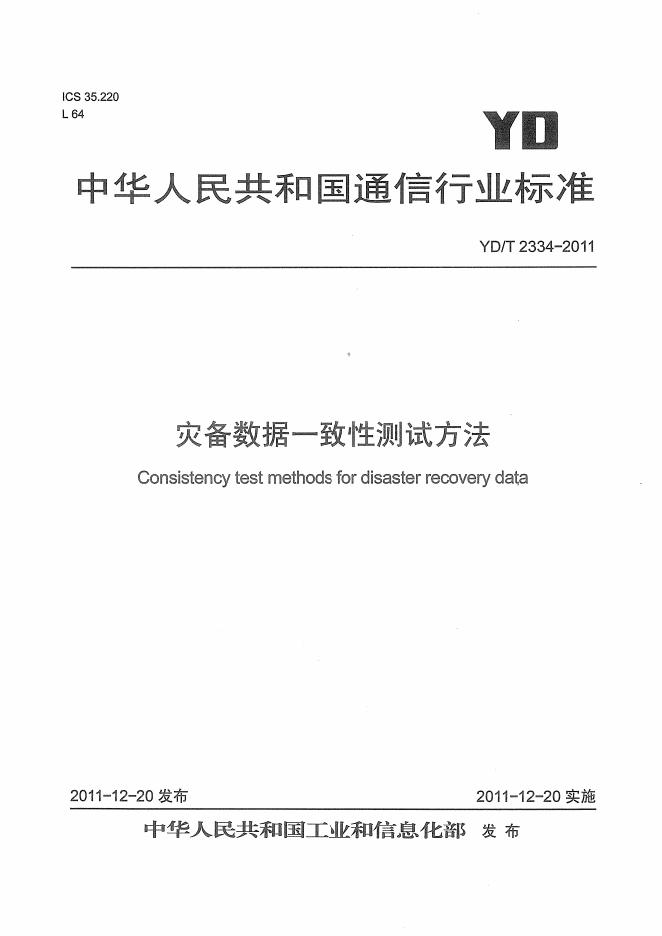 ICS 35.220
L 64

YD

中华人民共和国通信行业标准

YD/T 2334-2011

灾备数据一致性测试方法

Consistency test methods for disaster recovery data

2011-12-20发布 2011-12-20实施

中华人民共和国工业和信息化部 发布